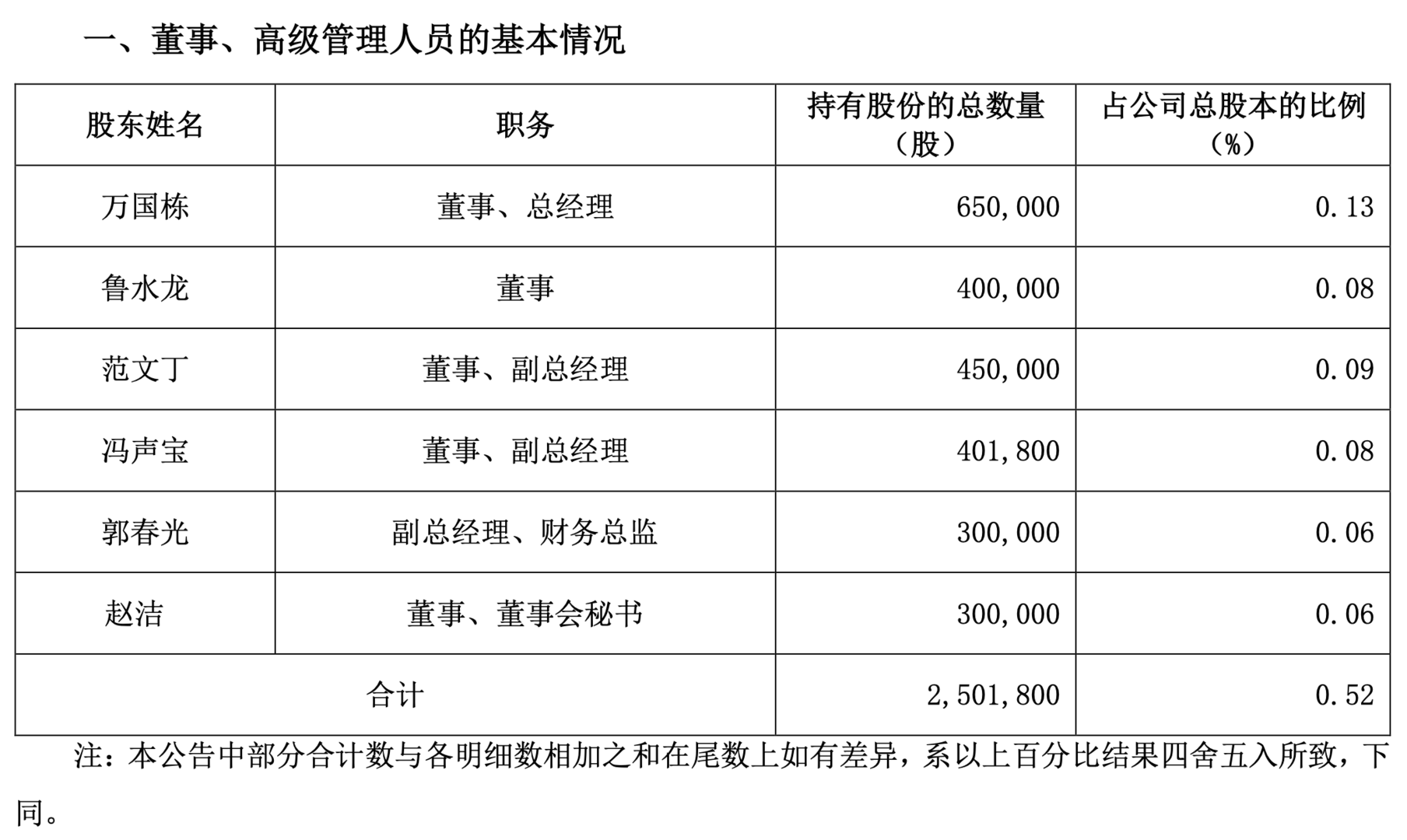 一、董事、高级管理人员的基本情况

| 股东姓名 | 职务 | 持有股份的总数量（股） | 占公司总股本的比例（%） |
|---|---|---|---|
| 万国栋 | 董事、总经理 | 650,000 | 0.13 |
| 鲁水龙 | 董事 | 400,000 | 0.08 |
| 范文丁 | 董事、副总经理 | 450,000 | 0.09 |
| 冯声宝 | 董事、副总经理 | 401,800 | 0.08 |
| 郭春光 | 副总经理、财务总监 | 300,000 | 0.06 |
| 赵洁 | 董事、董事会秘书 | 300,000 | 0.06 |
| 合计 | | 2,501,800 | 0.52 |

注：本公告中部分合计数与各明细数相加之和在尾数上如有差异，系以上百分比结果四舍五入所致，下同。